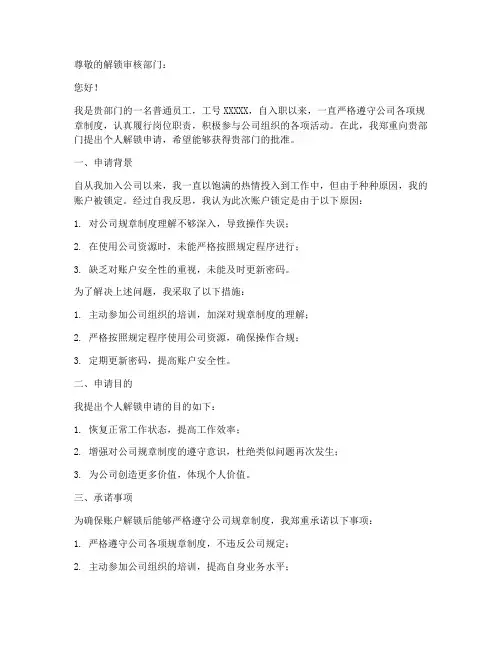 尊敬的解锁审核部门：

您好！

我是贵部门的一名普通员工，工号 XXXXX，自入职以来，一直严格遵守公司各项规章制度，认真履行岗位职责，积极参与公司组织的各项活动。在此，我郑重向贵部门提出个人解锁申请，希望能够获得贵部门的批准。

一、申请背景

自从我加入公司以来，我一直以饱满的热情投入到工作中，但由于种种原因，我的账户被锁定。经过自我反思，我认为此次账户锁定是由于以下原因：

1. 对公司规章制度理解不够深入，导致操作失误；

2. 在使用公司资源时，未能严格按照规定程序进行；

3. 缺乏对账户安全性的重视，未能及时更新密码。

为了解决上述问题，我采取了以下措施：

1. 主动参加公司组织的培训，加深对规章制度的理解；

2. 严格按照规定程序使用公司资源，确保操作合规；

3. 定期更新密码，提高账户安全性。

二、申请目的

我提出个人解锁申请的目的如下：

1. 恢复正常工作状态，提高工作效率；

2. 增强对公司规章制度的遵守意识，杜绝类似问题再次发生；

3. 为公司创造更多价值，体现个人价值。

三、承诺事项

为确保账户解锁后能够严格遵守公司规章制度，我郑重承诺以下事项：

1. 严格遵守公司各项规章制度，不违反公司规定；

2. 主动参加公司组织的培训，提高自身业务水平；